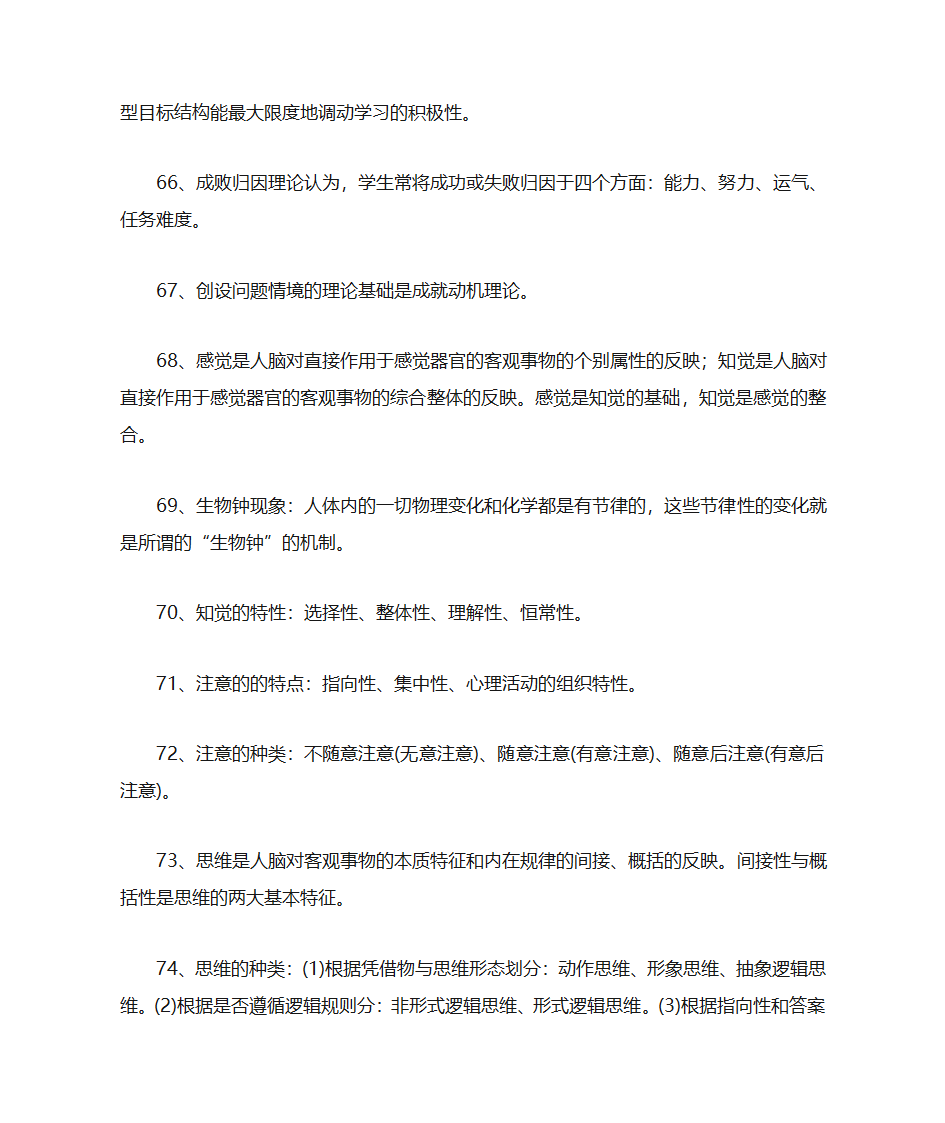 型目标结构能最大限度地调动学习的积极性。

66、成败归因理论认为，学生常将成功或失败归因于四个方面：能力、努力、运气、任务难度。

67、创设问题情境的理论基础是成就动机理论。

68、感觉是人脑对直接作用于感觉器官的客观事物的个别属性的反映；知觉是人脑对直接作用于感觉器官的客观事物的综合整体的反映。感觉是知觉的基础，知觉是感觉的整合。

69、生物钟现象：人体内的一切物理变化和化学都是有节律的，这些节律性的变化就是所谓的“生物钟”的机制。

70、知觉的特性：选择性、整体性、理解性、恒常性。

71、注意的的特点：指向性、集中性、心理活动的组织特性。

72、注意的种类：不随意注意(无意注意)、随意注意(有意注意)、随意后注意(有意后注意)。

73、思维是人脑对客观事物的本质特征和内在规律的间接、概括的反映。间接性与概括性是思维的两大基本特征。

74、思维的种类：(1)根据凭借物与思维形态划分：动作思维、形象思维、抽象逻辑思维。(2)根据是否遵循逻辑规则分：非形式逻辑思维、形式逻辑思维。(3)根据指向性和答案